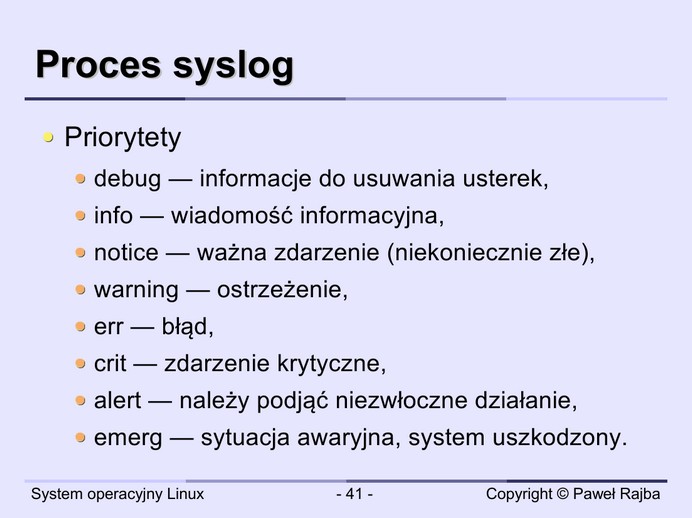 Proces syslog

• Priorytety

• debug — informacje do usuwania usterek,

• info — wiadomość informacyjna,

• notice — ważna zdarzenie (niekoniecznie złe),

• warning — ostrzeżenie,

• err — błąd,

• crit — zdarzenie krytyczne,

• alert — należy podjąć niezwłoczne działanie,

• emerg — sytuacja awaryjna, system uszkodzony.

System operacyjny Linux

- 41 -

Copyright © Paweł Rajba